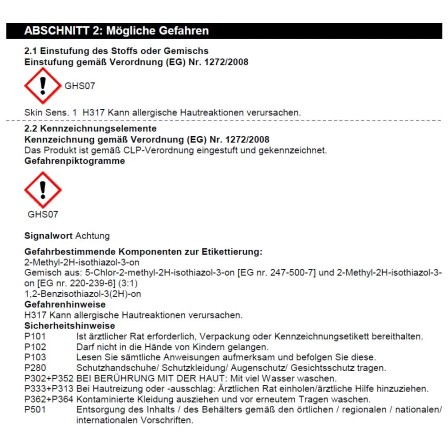 ABSCHNITT 2: Mögliche Gefahren

2.1 Einstufung des Stoffs oder Gemischs
Einstufung gemäß Verordnung (EG) Nr. 1272/2008

GHS07

Skin Sens. 1 H317 Kann allergische Hautreaktionen verursachen.

2.2 Kennzeichnungselemente
Kennzeichnung gemäß Verordnung (EG) Nr. 1272/2008
Das Produkt ist gemäß CLP-Verordnung eingestuft und gekennzeichnet.
Gefahrenpiktogramme

GHS07

Signalwort Achtung

Gefahrbestimmende Komponenten zur Etikettierung:
2-Methyl-2H-isothiazol-3-on
Gemisch aus: 5-Chlor-2-methyl-2H-isothiazol-3-on [EG nr. 247-500-7] und 2-Methyl-2H-isothiazol-3-on [EG nr. 220-239-6] (3:1)
1,2-Benzisothiazol-3(2H)-on
Gefahrenhinweise
H317 Kann allergische Hautreaktionen verursachen.
Sicherheitshinweise
P101 Ist ärztlicher Rat erforderlich, Verpackung oder Kennzeichnungsetikett bereithalten.
P102 Darf nicht in die Hände von Kindern gelangen.
P103 Lesen Sie sämtliche Anweisungen aufmerksam und befolgen Sie diese.
P280 Schutzhandschuhe/ Schutzkleidung/ Augenschutz/ Gesichtsschutz tragen.
P302+P352 BEI BERÜHRUNG MIT DER HAUT: Mit viel Wasser waschen.
P333+P313 Bei Hautreizung oder -ausschlag: Ärztlichen Rat einholen/ärztliche Hilfe hinzuziehen.
P362+P364 Kontaminierte Kleidung ausziehen und vor erneutem Tragen waschen.
P501 Entsorgung des Inhalts / des Behälters gemäß den örtlichen / regionalen / nationalen/ internationalen Vorschriften.